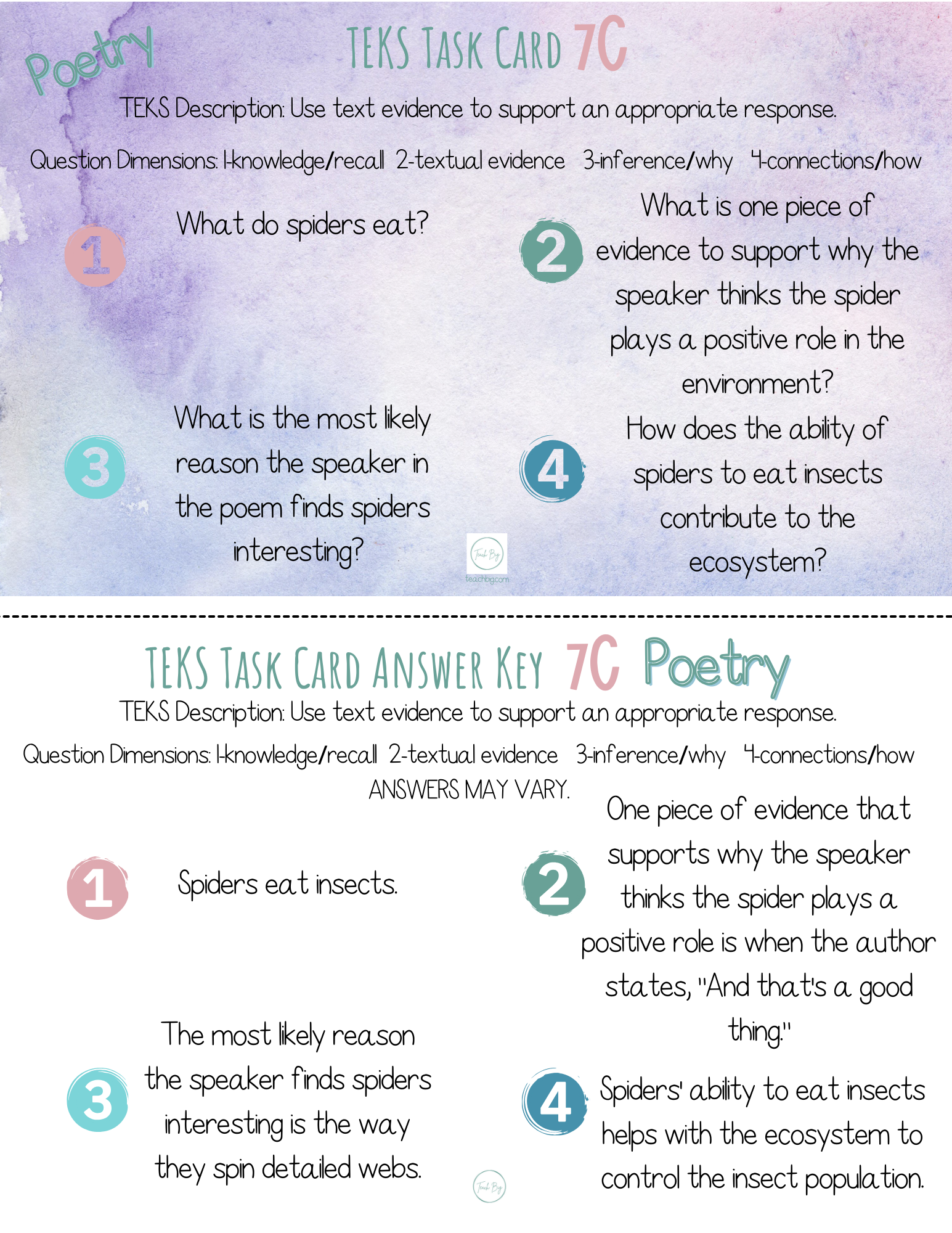 Poetry

TEKS TASK CARD 7C

TEKS Description: Use text evidence to support an appropriate response.

Question Dimensions: 1-knowledge/recall 2-textual evidence 3-inference/why 4-connections/how

1 What do spiders eat?

2 What is one piece of evidence to support why the speaker thinks the spider plays a positive role in the environment?

3 What is the most likely reason the speaker in the poem finds spiders interesting?

4 How does the ability of spiders to eat insects contribute to the ecosystem?

Teach Big
teachbig.com

TEKS TASK CARD ANSWER KEY 7C Poetry

TEKS Description: Use text evidence to support an appropriate response.

Question Dimensions: 1-knowledge/recall 2-textual evidence 3-inference/why 4-connections/how

ANSWERS MAY VARY.

1 Spiders eat insects.

2 One piece of evidence that supports why the speaker thinks the spider plays a positive role is when the author states, "And that's a good thing."

3 The most likely reason the speaker finds spiders interesting is the way they spin detailed webs.

4 Spiders' ability to eat insects helps with the ecosystem to control the insect population.

Teach Big